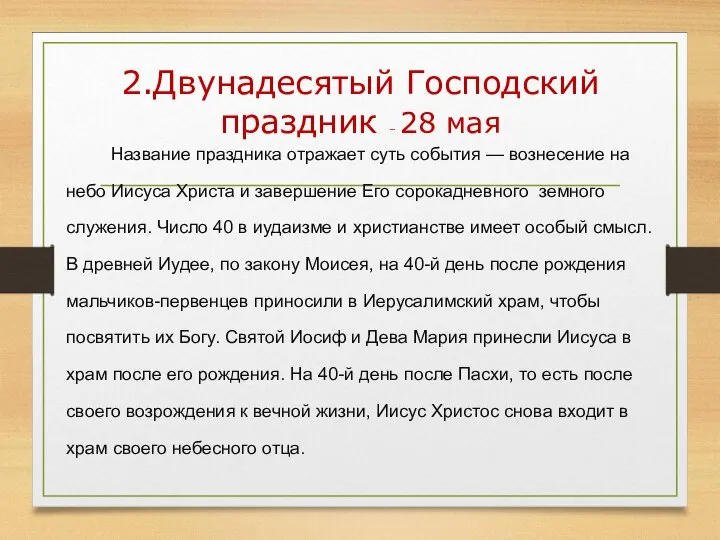 2.Двунадесятый Господский праздник – 28 мая

Название праздника отражает суть события — вознесение на небо Иисуса Христа и завершение Его сорокадневного земного служения. Число 40 в иудаизме и христианстве имеет особый смысл. В древней Иудее, по закону Моисея, на 40-й день после рождения мальчиков-первенцев приносили в Иерусалимский храм, чтобы посвятить их Богу. Святой Иосиф и Дева Мария принесли Иисуса в храм после его рождения. На 40-й день после Пасхи, то есть после своего возрождения к вечной жизни, Иисус Христос снова входит в храм своего небесного отца.